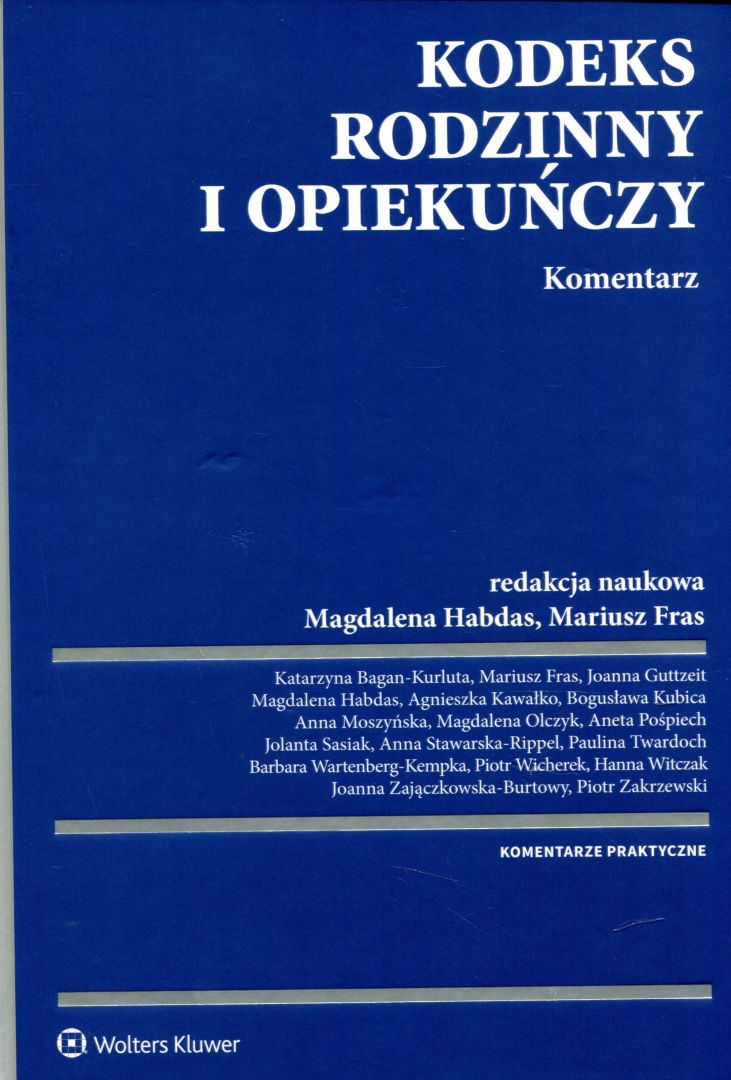 KODEKS
RODZINNY
I OPIEKUŃCZY

Komentarz

redakcja naukowa
Magdalena Habdas, Mariusz Fras

Katarzyna Bagan-Kurluta, Mariusz Fras, Joanna Guttzeit
Magdalena Habdas, Agnieszka Kawałko, Bogusława Kubica
Anna Moszyńska, Magdalena Olczyk, Aneta Pośpiech
Jolanta Sasiak, Anna Stawarska-Rippel, Paulina Twardoch
Barbara Wartenberg-Kempka, Piotr Wicherek, Hanna Witczak
Joanna Zajączkowska-Burtowy, Piotr Zakrzewski

KOMENTARZE PRAKTYCZNE

Wolters Kluwer